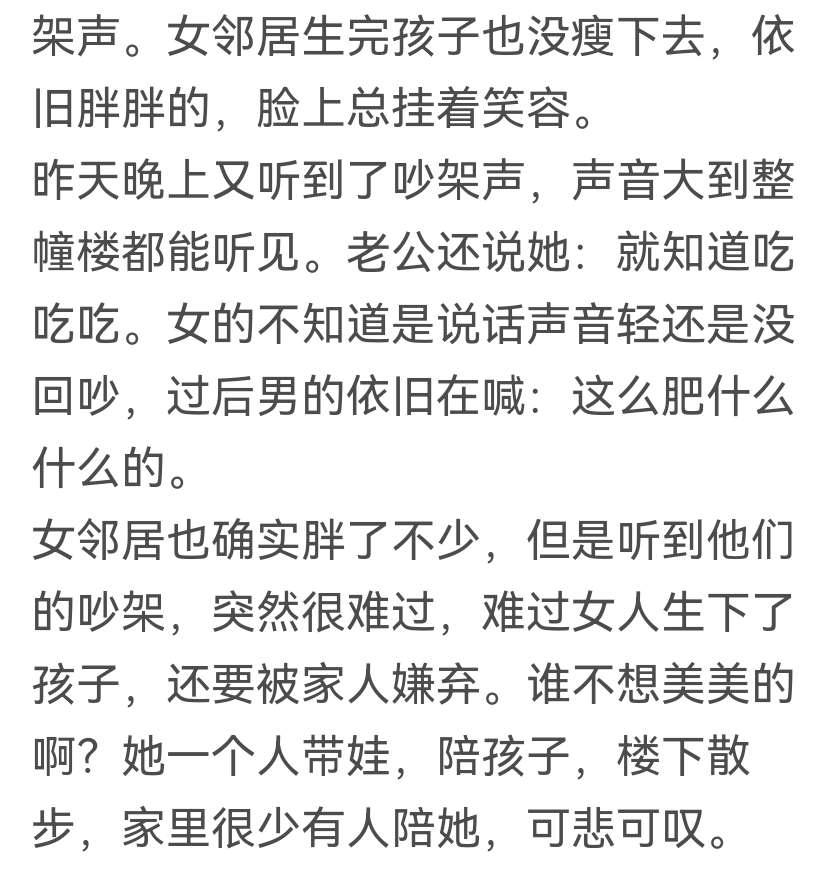 架声。女邻居生完孩子也没瘦下去，依旧胖胖的，脸上总挂着笑容。
昨天晚上又听到了吵架声，声音大到整幢楼都能听见。老公还说她：就知道吃吃吃。女的不知道是说话声音轻还是没回吵，过后男的依旧在喊：这么肥什么什么的。
女邻居也确实胖了不少，但是听到他们的吵架，突然很难过，难过女人生下了孩子，还要被家人嫌弃。谁不想美美的啊？她一个人带娃，陪孩子，楼下散步，家里很少有人陪她，可悲可叹。